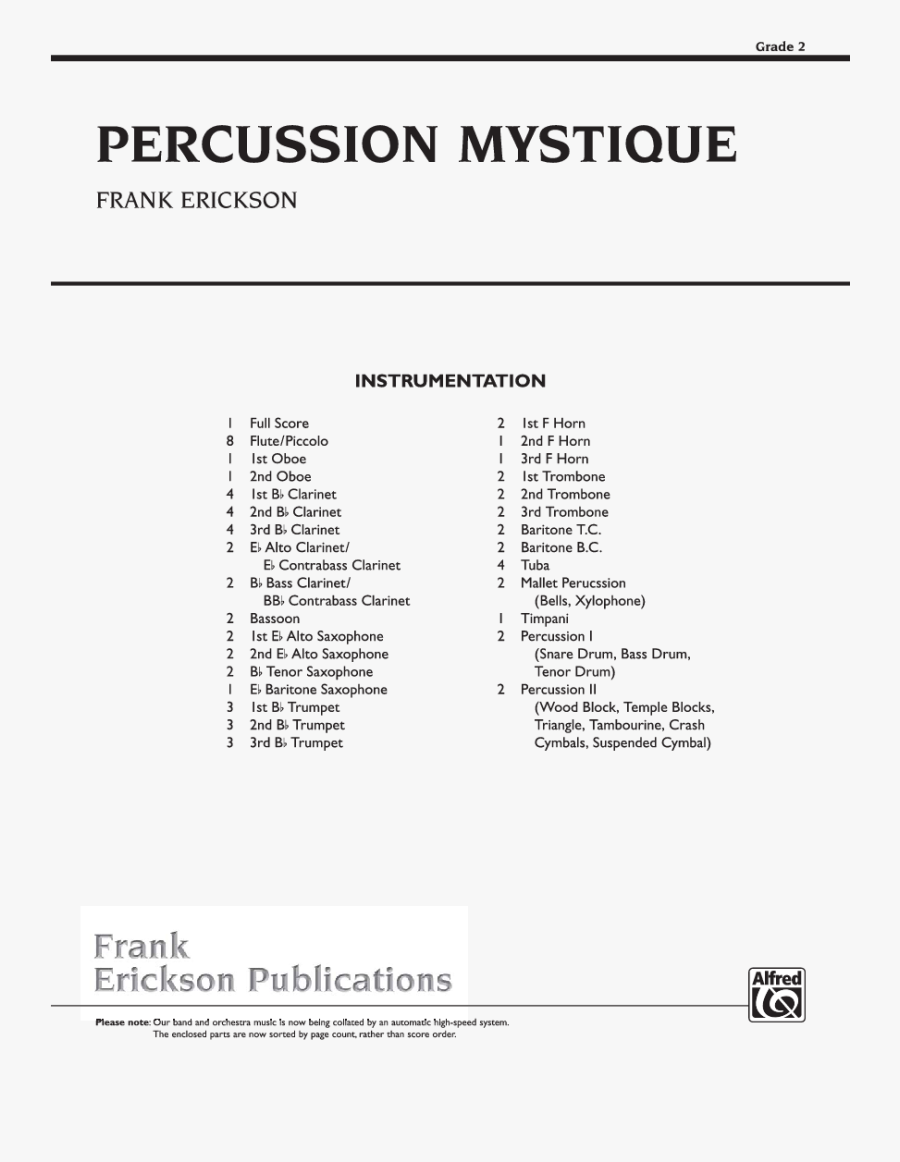 Grade 2

PERCUSSION MYSTIQUE

FRANK ERICKSON

INSTRUMENTATION

1 Full Score
8 Flute/Piccolo
1 1st Oboe
1 2nd Oboe
4 1st B♭ Clarinet
4 2nd B♭ Clarinet
4 3rd B♭ Clarinet
2 E♭ Alto Clarinet/ E♭ Contrabass Clarinet
2 B♭ Bass Clarinet/ BB♭ Contrabass Clarinet
2 Bassoon
2 1st E♭ Alto Saxophone
2 2nd E♭ Alto Saxophone
2 B♭ Tenor Saxophone
1 E♭ Baritone Saxophone
3 1st B♭ Trumpet
3 2nd B♭ Trumpet
3 3rd B♭ Trumpet

2 1st F Horn
1 2nd F Horn
1 3rd F Horn
2 1st Trombone
2 2nd Trombone
2 3rd Trombone
2 Baritone T.C.
2 Baritone B.C.
4 Tuba
2 Mallet Perucssion (Bells, Xylophone)
1 Timpani
2 Percussion I (Snare Drum, Bass Drum, Tenor Drum)
2 Percussion II (Wood Block, Temple Blocks, Triangle, Tambourine, Crash Cymbals, Suspended Cymbal)

Frank
Erickson Publications

Alfred

Please note: Our band and orchestra music is now being collated by an automatic high-speed system. The enclosed parts are now sorted by page count, rather than score order.